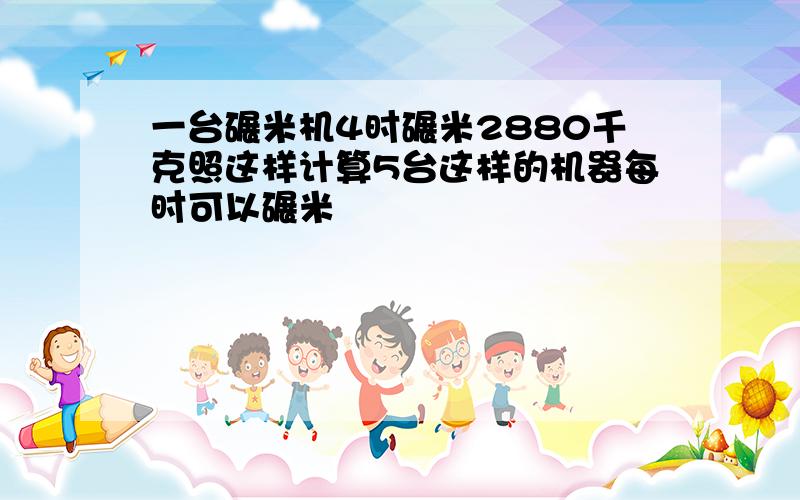 一台碾米机4时碾米2880千克照这样计算5台这样的机器每时可以碾米